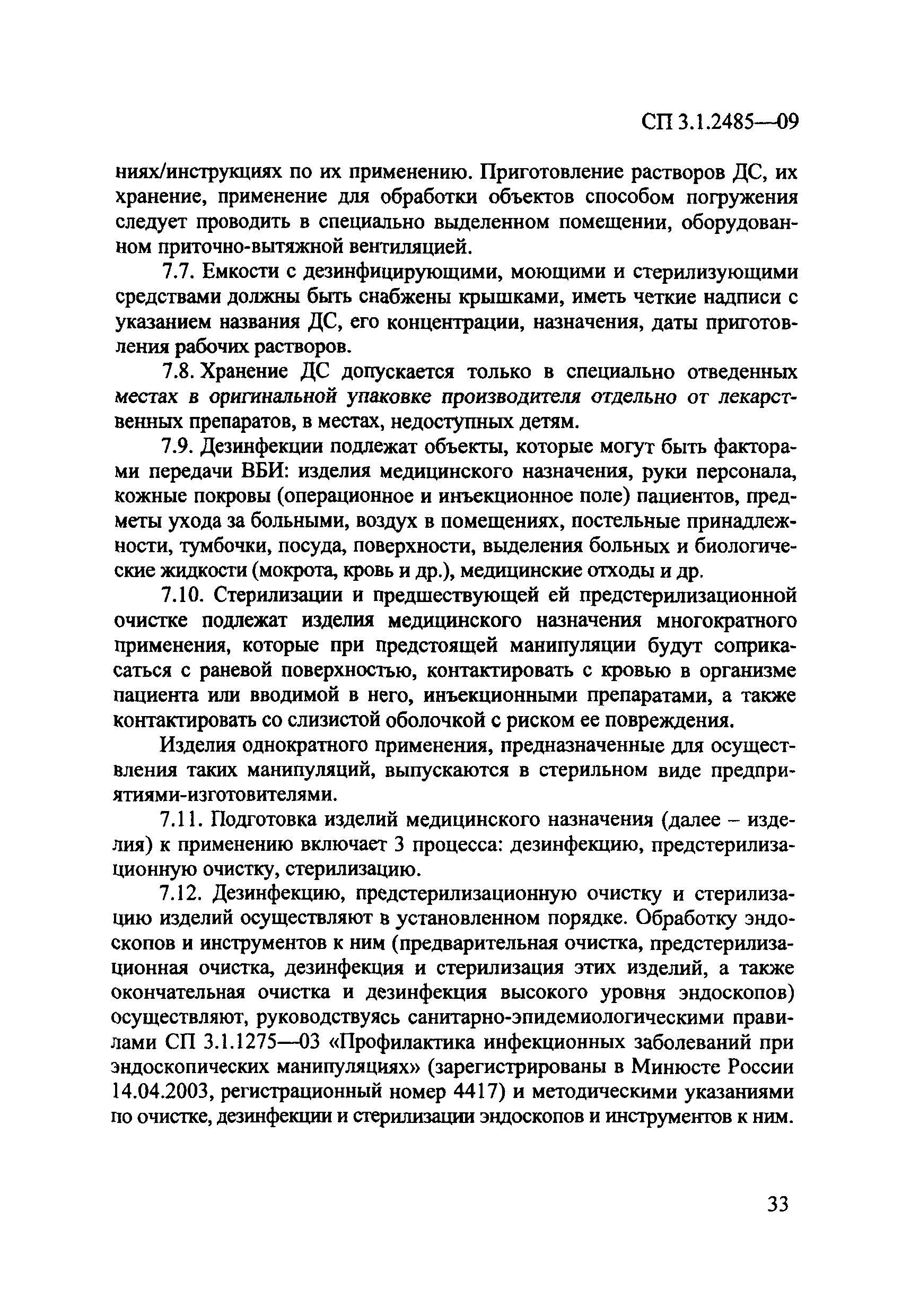 СП 3.1.2485—09

ниях/инструкциях по их применению. Приготовление растворов ДС, их хранение, применение для обработки объектов способом погружения следует проводить в специально выделенном помещении, оборудованном приточно-вытяжной вентиляцией.

7.7. Емкости с дезинфицирующими, моющими и стерилизующими средствами должны быть снабжены крышками, иметь четкие надписи с указанием названия ДС, его концентрации, назначения, даты приготовления рабочих растворов.

7.8. Хранение ДС допускается только в специально отведенных местах в оригинальной упаковке производителя отдельно от лекарственных препаратов, в местах, недоступных детям.

7.9. Дезинфекции подлежат объекты, которые могут быть факторами передачи ВБИ: изделия медицинского назначения, руки персонала, кожные покровы (операционное и инъекционное поле) пациентов, предметы ухода за больными, воздух в помещениях, постельные принадлежности, тумбочки, посуда, поверхности, выделения больных и биологические жидкости (мокрота, кровь и др.), медицинские отходы и др.

7.10. Стерилизации и предшествующей ей предстерилизационной очистке подлежат изделия медицинского назначения многократного применения, которые при предстоящей манипуляции будут соприкасаться с раневой поверхностью, контактировать с кровью в организме пациента или вводимой в него, инъекционными препаратами, а также контактировать со слизистой оболочкой с риском ее повреждения.

Изделия однократного применения, предназначенные для осуществления таких манипуляций, выпускаются в стерильном виде предприятиями-изготовителями.

7.11. Подготовка изделий медицинского назначения (далее – изделия) к применению включает 3 процесса: дезинфекцию, предстерилизационную очистку, стерилизацию.

7.12. Дезинфекцию, предстерилизационную очистку и стерилизацию изделий осуществляют в установленном порядке. Обработку эндоскопов и инструментов к ним (предварительная очистка, предстерилизационная очистка, дезинфекция и стерилизация этих изделий, а также окончательная очистка и дезинфекция высокого уровня эндоскопов) осуществляют, руководствуясь санитарно-эпидемиологическими правилами СП 3.1.1275—03 «Профилактика инфекционных заболеваний при эндоскопических манипуляциях» (зарегистрированы в Минюсте России 14.04.2003, регистрационный номер 4417) и методическими указаниями по очистке, дезинфекции и стерилизации эндоскопов и инструментов к ним.

33